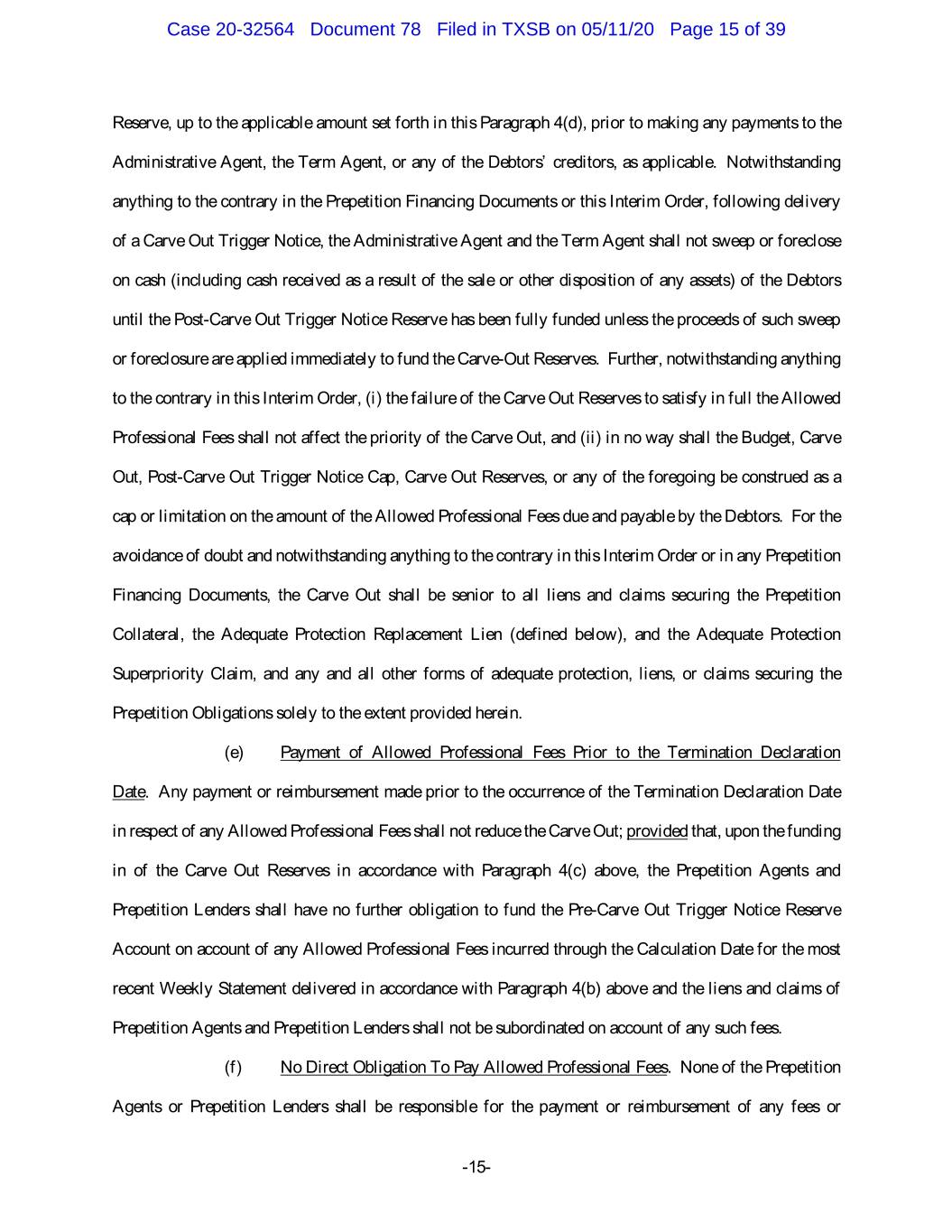 Case 20-32564 Document 78 Filed in TXSB on 05/11/20 Page 15 of 39

Reserve, up to the applicable amount set forth in this Paragraph 4(d), prior to making any payments to the Administrative Agent, the Term Agent, or any of the Debtors' creditors, as applicable. Notwithstanding anything to the contrary in the Prepetition Financing Documents or this Interim Order, following delivery of a Carve Out Trigger Notice, the Administrative Agent and the Term Agent shall not sweep or foreclose on cash (including cash received as a result of the sale or other disposition of any assets) of the Debtors until the Post-Carve Out Trigger Notice Reserve has been fully funded unless the proceeds of such sweep or foreclosure are applied immediately to fund the Carve-Out Reserves. Further, notwithstanding anything to the contrary in this Interim Order, (i) the failure of the Carve Out Reserves to satisfy in full the Allowed Professional Fees shall not affect the priority of the Carve Out, and (ii) in no way shall the Budget, Carve Out, Post-Carve Out Trigger Notice Cap, Carve Out Reserves, or any of the foregoing be construed as a cap or limitation on the amount of the Allowed Professional Fees due and payable by the Debtors. For the avoidance of doubt and notwithstanding anything to the contrary in this Interim Order or in any Prepetition Financing Documents, the Carve Out shall be senior to all liens and claims securing the Prepetition Collateral, the Adequate Protection Replacement Lien (defined below), and the Adequate Protection Superpriority Claim, and any and all other forms of adequate protection, liens, or claims securing the Prepetition Obligations solely to the extent provided herein.

(e) Payment of Allowed Professional Fees Prior to the Termination Declaration Date. Any payment or reimbursement made prior to the occurrence of the Termination Declaration Date in respect of any Allowed Professional Fees shall not reduce the Carve Out; provided that, upon the funding in of the Carve Out Reserves in accordance with Paragraph 4(c) above, the Prepetition Agents and Prepetition Lenders shall have no further obligation to fund the Pre-Carve Out Trigger Notice Reserve Account on account of any Allowed Professional Fees incurred through the Calculation Date for the most recent Weekly Statement delivered in accordance with Paragraph 4(b) above and the liens and claims of Prepetition Agents and Prepetition Lenders shall not be subordinated on account of any such fees.

(f) No Direct Obligation To Pay Allowed Professional Fees. None of the Prepetition Agents or Prepetition Lenders shall be responsible for the payment or reimbursement of any fees or

-15-